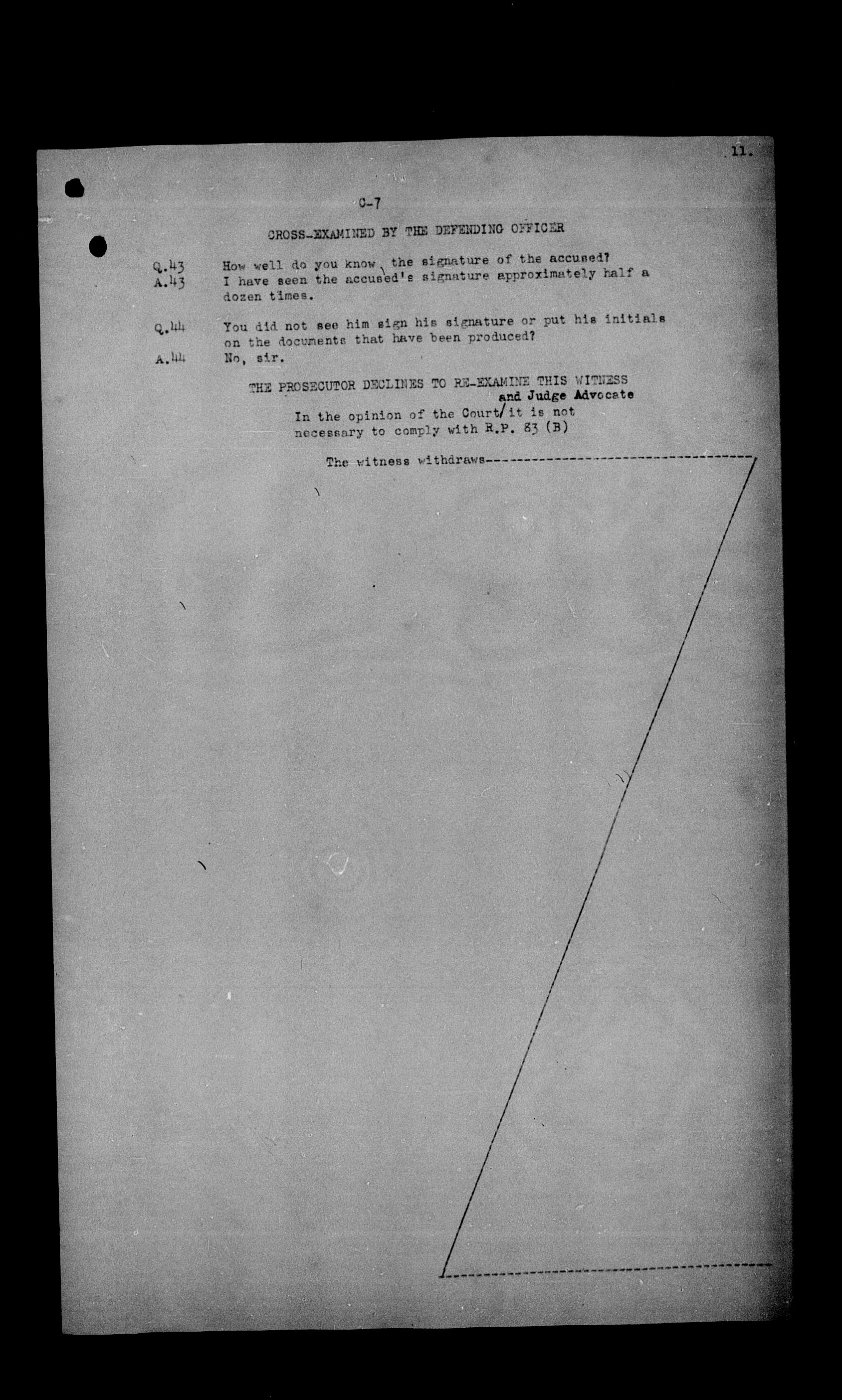 11.

C-7

CROSS-EXAMINED BY THE DEFENDING OFFICER

Q.43 How well do you know the signature of the accused?
A.43 I have seen the accused's signature approximately half a dozen times.

Q.44 You did not see him sign his signature or put his initials on the documents that have been produced?
A.44 No, sir.

THE PROSECUTOR DECLINES TO RE-EXAMINE THIS WITNESS

In the opinion of the Court and Judge Advocate it is not necessary to comply with R.P. 83 (B)

The witness withdraws